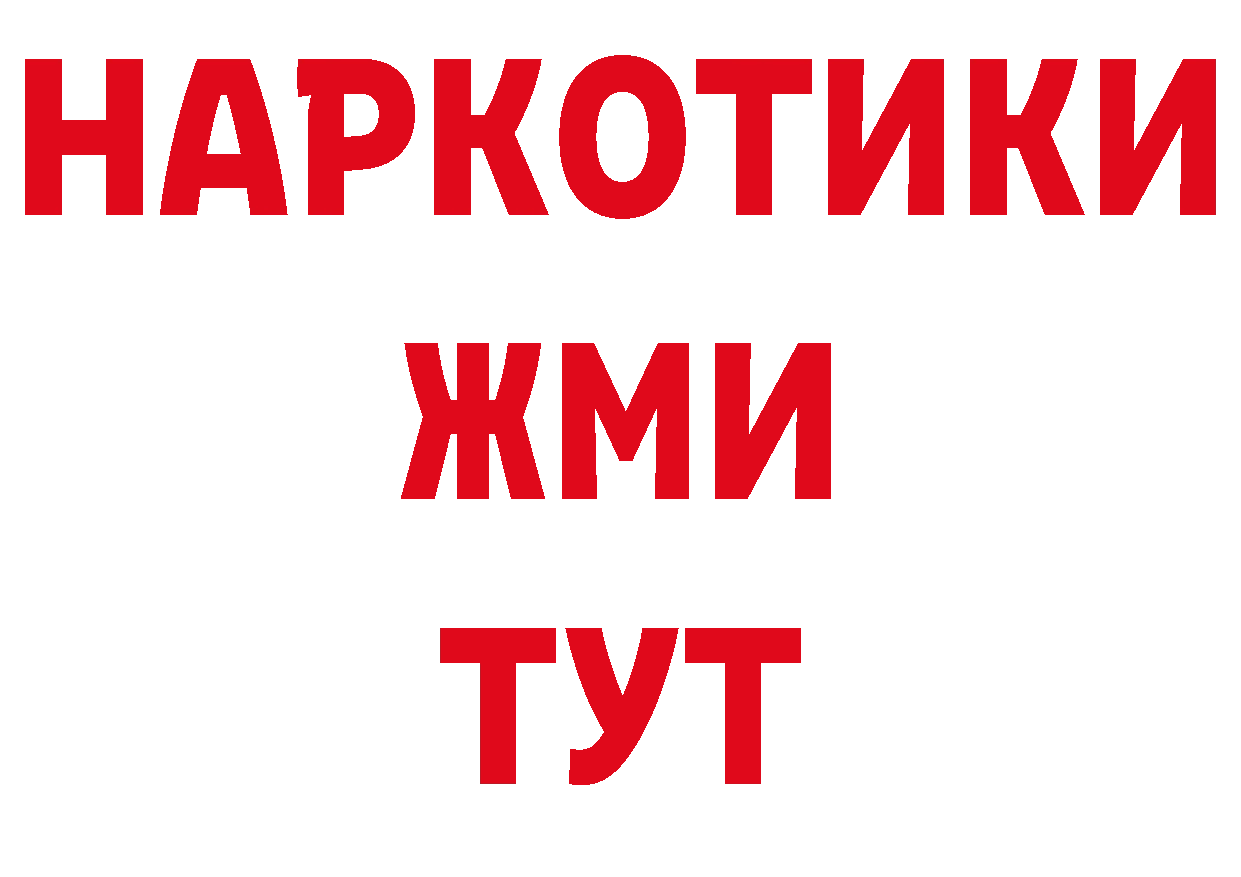 НАРКОТИКИ
ЖМИ
ТУТ